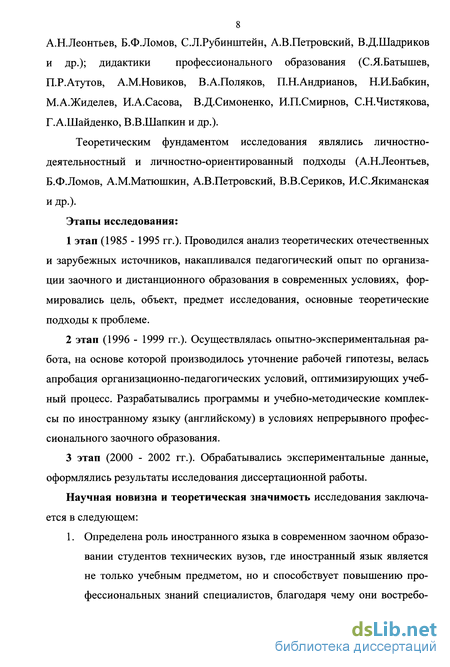 8

А.Н.Леонтьев, Б.Ф.Ломов, С.Л.Рубинштейн, А.В.Петровский, В.Д.Шадриков и др.); дидактики профессионального образования (С.Я.Батышев, П.Р.Атутов, А.М.Новиков, В.А.Поляков, П.Н.Андрианов, Н.И.Бабкин, М.А.Жиделев, И.А.Сасова, В.Д.Симоненко, И.П.Смирнов, С.Н.Чистякова, Г.А.Шайденко, В.В.Шапкин и др.).

Теоретическим фундаментом исследования являлись личностно-деятельностный и личностно-ориентированный подходы (А.Н.Леонтьев, Б.Ф.Ломов, А.М.Матюшкин, А.В.Петровский, В.В.Сериков, И.С.Якиманская и др.).

Этапы исследования:

1 этап (1985 - 1995 гг.). Проводился анализ теоретических отечественных и зарубежных источников, накапливался педагогический опыт по организации заочного и дистанционного образования в современных условиях, формировались цель, объект, предмет исследования, основные теоретические подходы к проблеме.

2 этап (1996 - 1999 гг.). Осуществлялась опытно-экспериментальная работа, на основе которой производилось уточнение рабочей гипотезы, велась апробация организационно-педагогических условий, оптимизирующих учебный процесс. Разрабатывались программы и учебно-методические комплексы по иностранному языку (английскому) в условиях непрерывного профессионального заочного образования.

3 этап (2000 - 2002 гг.). Обрабатывались экспериментальные данные, оформлялись результаты исследования диссертационной работы.

Научная новизна и теоретическая значимость исследования заключается в следующем:

1. Определена роль иностранного языка в современном заочном образовании студентов технических вузов, где иностранный язык является не только учебным предметом, но и способствует повышению профессиональных знаний специалистов, благодаря чему они востребо-

dsLib.net
библиотека диссертаций